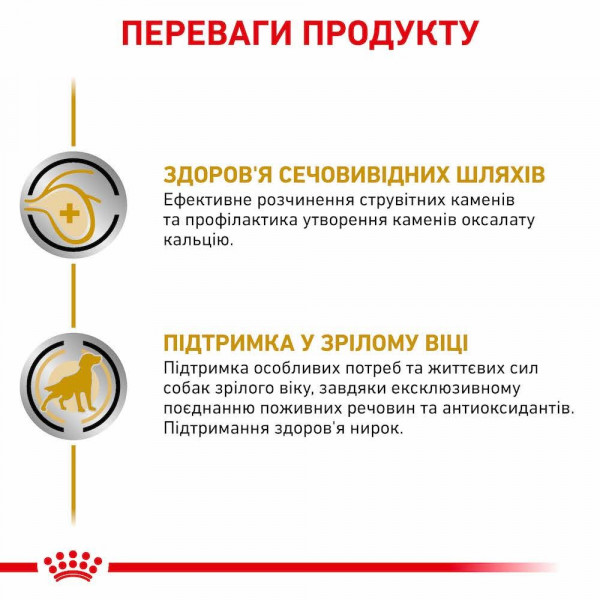 ПЕРЕВАГИ ПРОДУКТУ

ЗДОРОВ'Я СЕЧОВИВІДНИХ ШЛЯХІВ
Ефективне розчинення струвітних каменів та профілактика утворення каменів оксалату кальцію.

ПІДТРИМКА У ЗРІЛОМУ ВІЦІ
Підтримка особливих потреб та життєвих сил собак зрілого віку, завдяки ексклюзивному поєднанню поживних речовин та антиоксидантів. Підтримання здоров'я нирок.